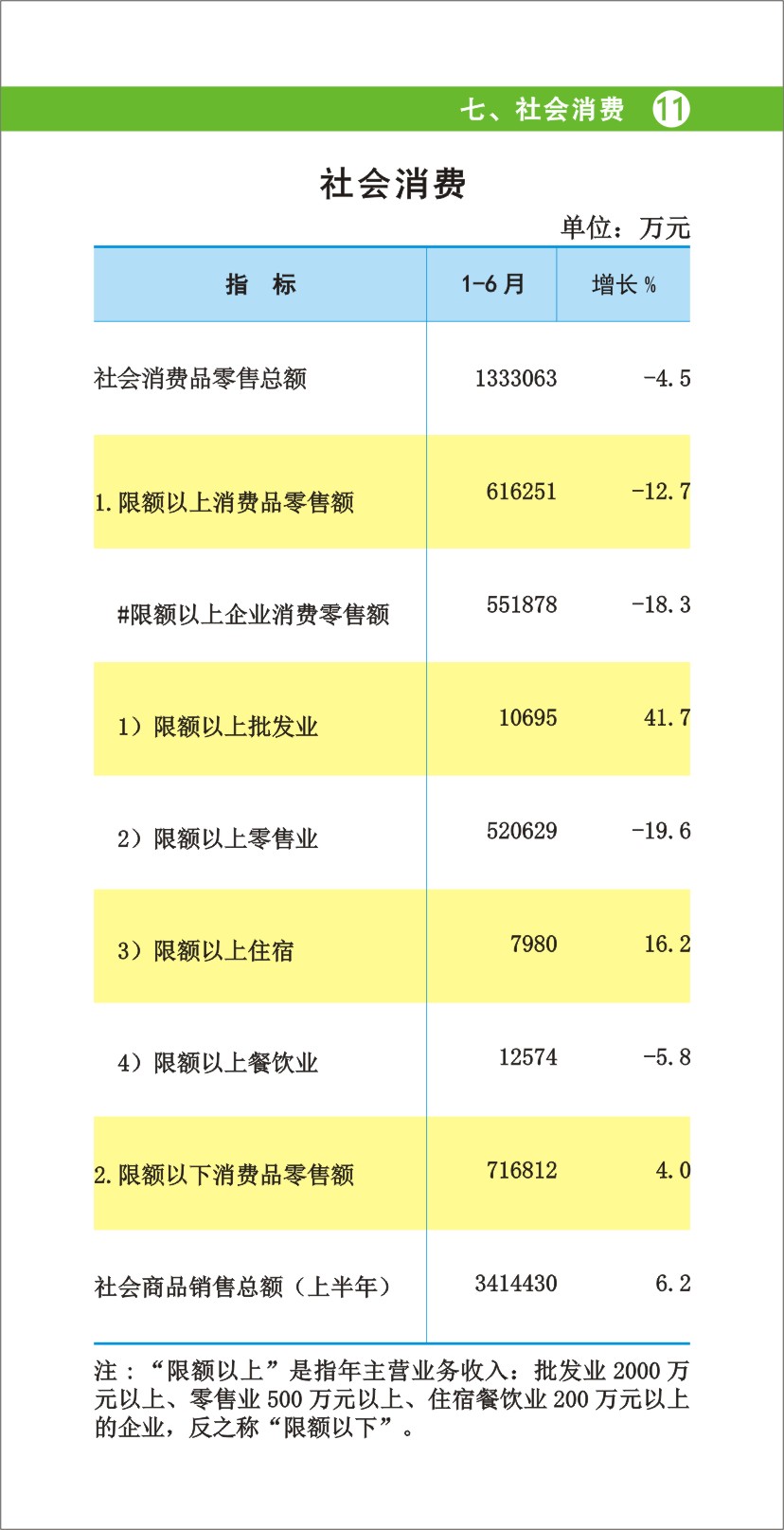 七、社会消费 11

社会消费

单位：万元

| 指　标 | 1-6月 | 增长% |
|---|---|---|
| 社会消费品零售总额 | 1333063 | -4.5 |
| 1.限额以上消费品零售额 | 616251 | -12.7 |
| #限额以上企业消费零售额 | 551878 | -18.3 |
| 1）限额以上批发业 | 10695 | 41.7 |
| 2）限额以上零售业 | 520629 | -19.6 |
| 3）限额以上住宿 | 7980 | 16.2 |
| 4）限额以上餐饮业 | 12574 | -5.8 |
| 2.限额以下消费品零售额 | 716812 | 4.0 |
| 社会商品销售总额（上半年） | 3414430 | 6.2 |

注：“限额以上”是指年主营业务收入：批发业2000万元以上、零售业500万元以上、住宿餐饮业200万元以上的企业，反之称“限额以下”。